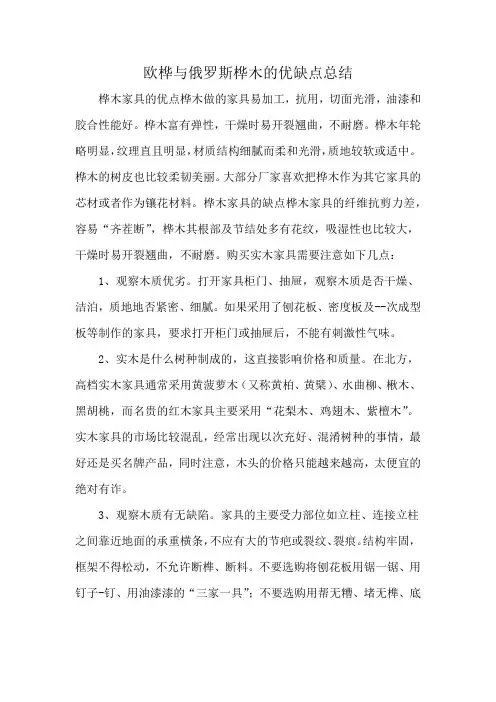 欧桦与俄罗斯桦木的优缺点总结

桦木家具的优点桦木做的家具易加工，抗用，切面光滑，油漆和胶合性能好。桦木富有弹性，干燥时易开裂翘曲，不耐磨。桦木年轮略明显，纹理直且明显，材质结构细腻而柔和光滑，质地较软或适中。桦木的树皮也比较柔韧美丽。大部分厂家喜欢把桦木作为其它家具的芯材或者作为镶花材料。桦木家具的缺点桦木家具的纤维抗剪力差，容易“齐茬断”，桦木其根部及节结处多有花纹，吸湿性也比较大，干燥时易开裂翘曲，不耐磨。购买实木家具需要注意如下几点：

1、观察木质优劣。打开家具柜门、抽屉，观察木质是否干燥、洁泊，质地地否紧密、细腻。如果采用了刨花板、密度板及--次成型板等制作的家具，要求打开柜门或抽屉后，不能有刺激性气味。

2、实木是什么树种制成的，这直接影响价格和质量。在北方，高档实木家具通常采用黄菠萝木（又称黄柏、黄檗）、水曲柳、楸木、黑胡桃，而名贵的红木家具主要采用“花梨木、鸡翅木、紫檀木”。实木家具的市场比较混乱，经常出现以次充好、混淆树种的事情，最好还是买名牌产品，同时注意，木头的价格只能越来越高，太便宜的绝对有诈。

3、观察木质有无缺陷。家具的主要受力部位如立柱、连接立柱之间靠近地面的承重横条，不应有大的节疤或裂纹、裂痕。结构牢固，框架不得松动，不允许断榫、断料。不要选购将刨花板用锯一锯、用钉子-钉、用油漆漆的“三家一具”；不要选购用帮无槽、堵无榫、底